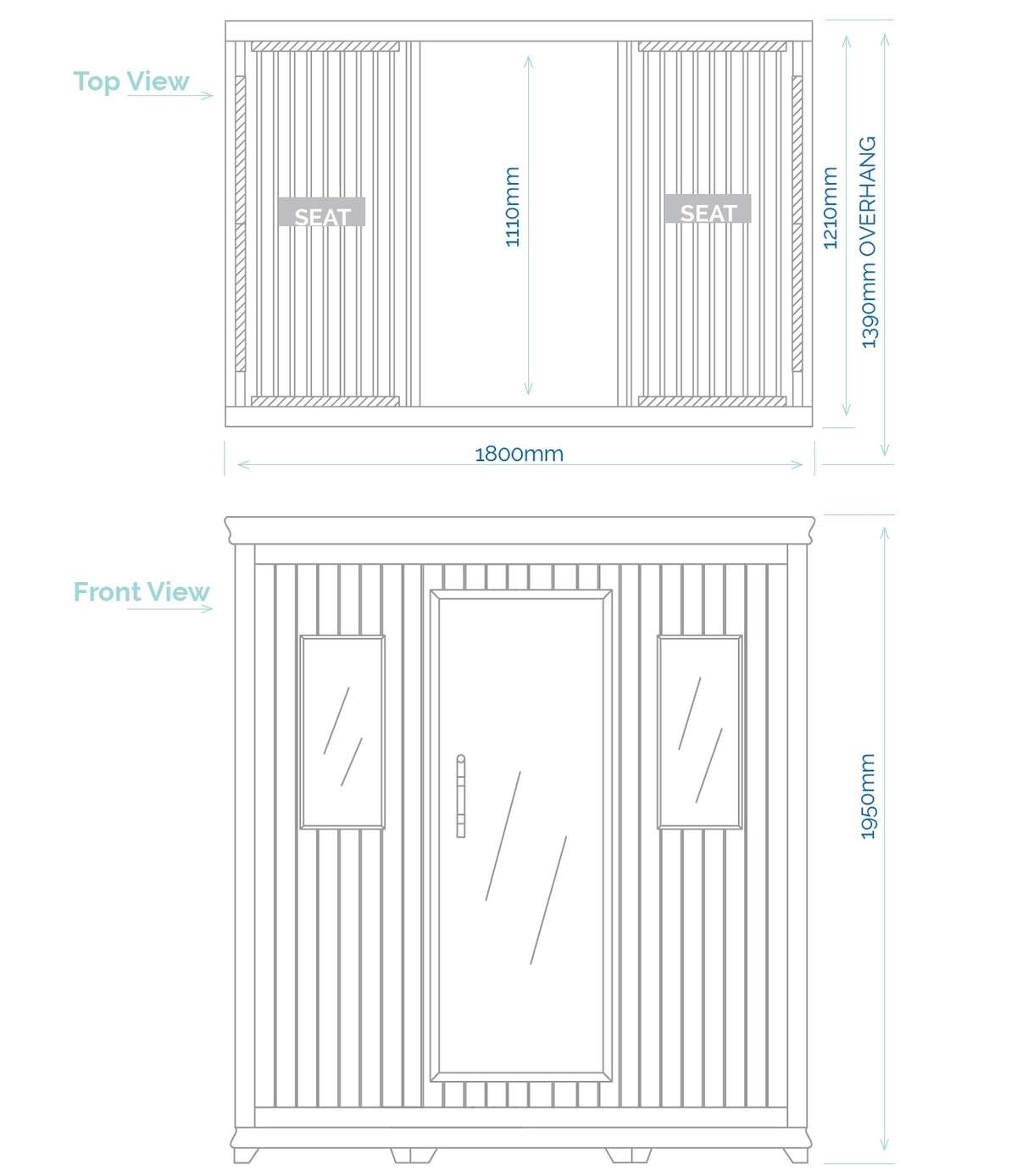 Top View

SEAT

1110mm

SEAT

1210mm

1390mm OVERHANG

1800mm

Front View

1950mm